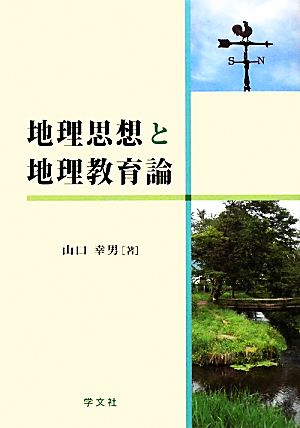 S N

地理思想と
地理教育論

山口 幸男［著］

学文社